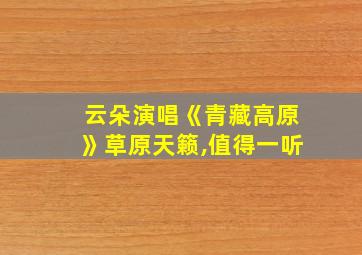 云朵演唱《青藏高原》草原天籁,值得一听